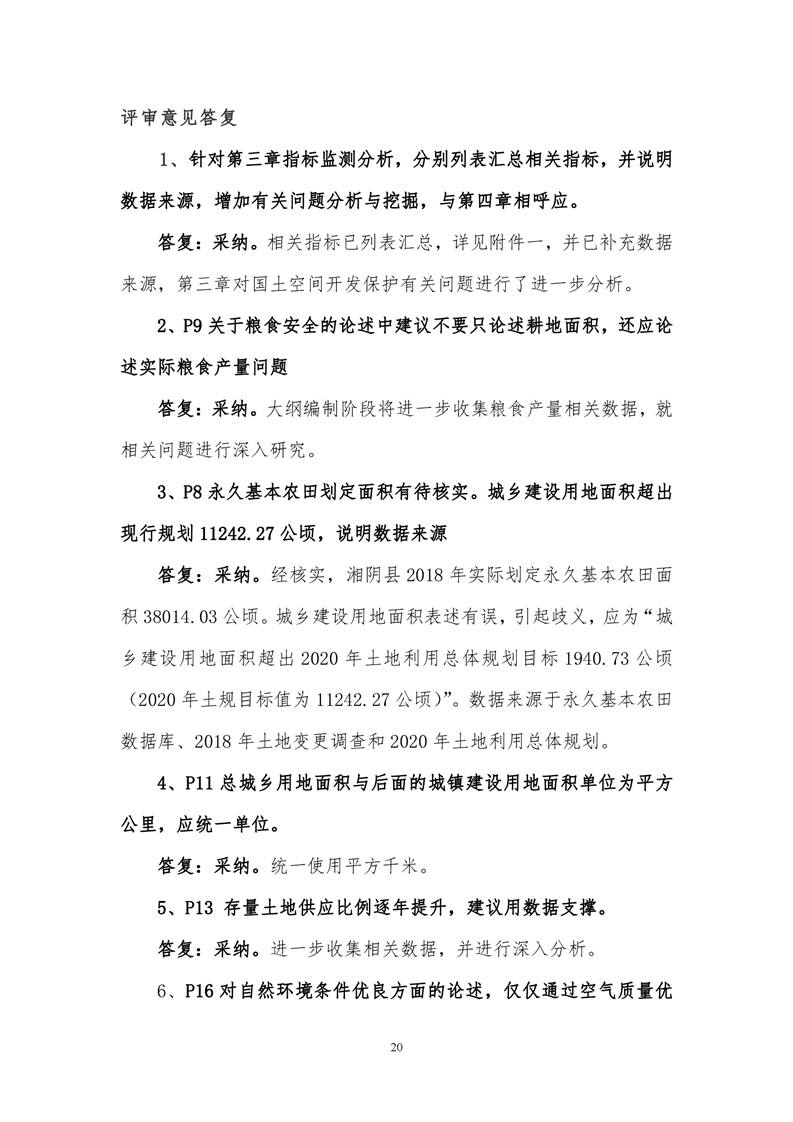 评审意见答复

1、针对第三章指标监测分析，分别列表汇总相关指标，并说明数据来源，增加有关问题分析与挖掘，与第四章相呼应。

答复：采纳。相关指标已列表汇总，详见附件一，并已补充数据来源，第三章对国土空间开发保护有关问题进行了进一步分析。

2、P9 关于粮食安全的论述中建议不要只论述耕地面积，还应论述实际粮食产量问题

答复：采纳。大纲编制阶段将进一步收集粮食产量相关数据，就相关问题进行深入研究。

3、P8 永久基本农田划定面积有待核实。城乡建设用地面积超出现行规划 11242.27 公顷，说明数据来源

答复：采纳。经核实，湘阴县 2018 年实际划定永久基本农田面积 38014.03 公顷。城乡建设用地面积表述有误，引起歧义，应为“城乡建设用地面积超出 2020 年土地利用总体规划目标 1940.73 公顷（2020 年土规目标值为 11242.27 公顷）”。数据来源于永久基本农田数据库、2018 年土地变更调查和 2020 年土地利用总体规划。

4、P11 总城乡用地面积与后面的城镇建设用地面积单位为平方公里，应统一单位。

答复：采纳。统一使用平方千米。

5、P13 存量土地供应比例逐年提升，建议用数据支撑。

答复：采纳。进一步收集相关数据，并进行深入分析。

6、P16 对自然环境条件优良方面的论述，仅仅通过空气质量优

20